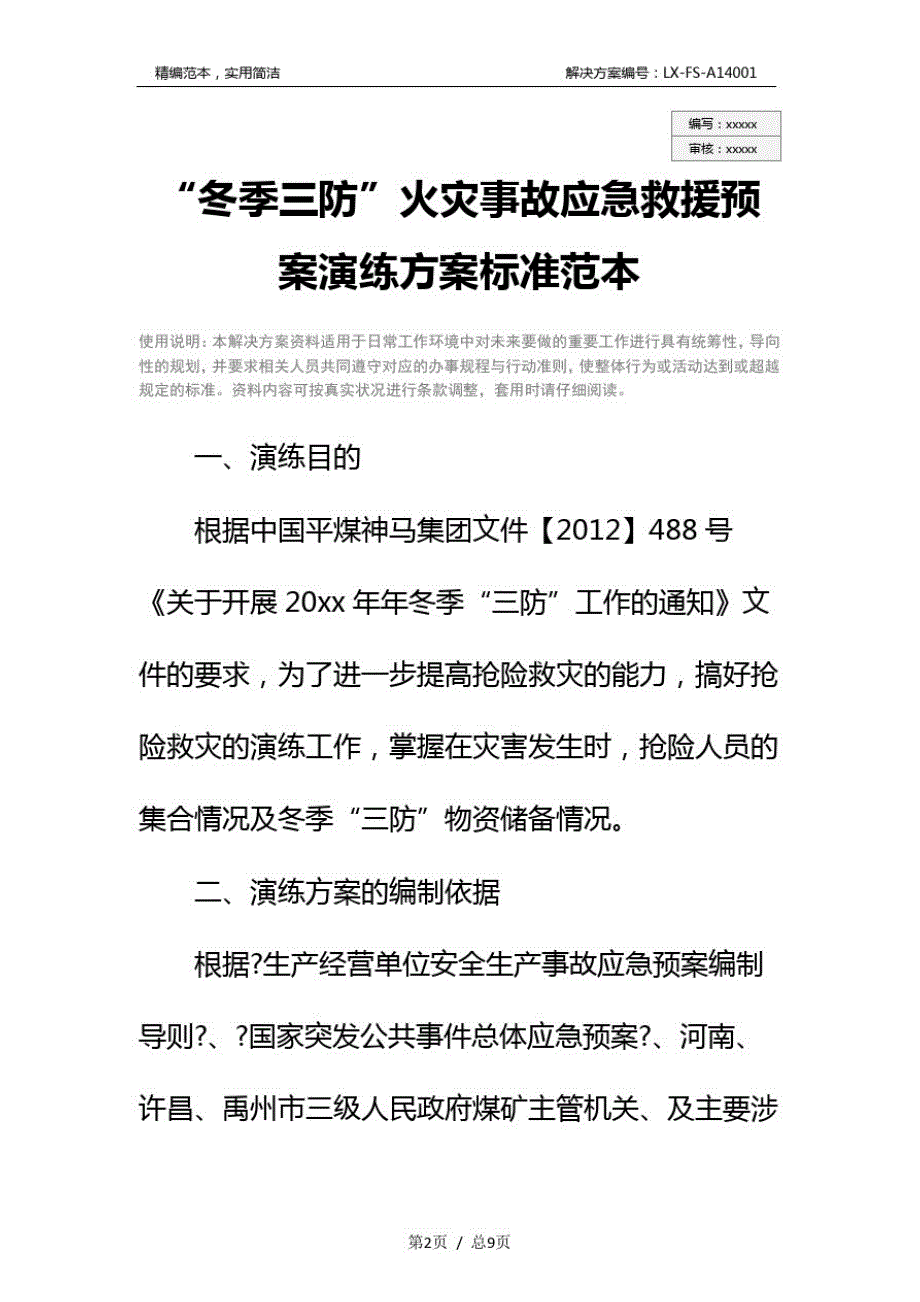 精编范本，实用简洁

解决方案编号：LX-FS-A14001

编写：xxxxx
审核：xxxxx

“冬季三防”火灾事故应急救援预案演练方案标准范本

使用说明：本解决方案资料适用于日常工作环境中对未来要做的重要工作进行具有统筹性，导向性的规划，并要求相关人员共同遵守对应的办事规程与行动准则，使整体行为或活动达到或超越规定的标准。资料内容可按真实状况进行条款调整，套用时请仔细阅读。

一、演练目的

根据中国平煤神马集团文件【2012】488号《关于开展20xx年年冬季“三防”工作的通知》文件的要求，为了进一步提高抢险救灾的能力，搞好抢险救灾的演练工作，掌握在灾害发生时，抢险人员的集合情况及冬季“三防”物资储备情况。

二、演练方案的编制依据

根据?生产经营单位安全生产事故应急预案编制导则?、?国家突发公共事件总体应急预案?、河南、许昌、禹州市三级人民政府煤矿主管机关、及主要涉

第2页 / 总9页